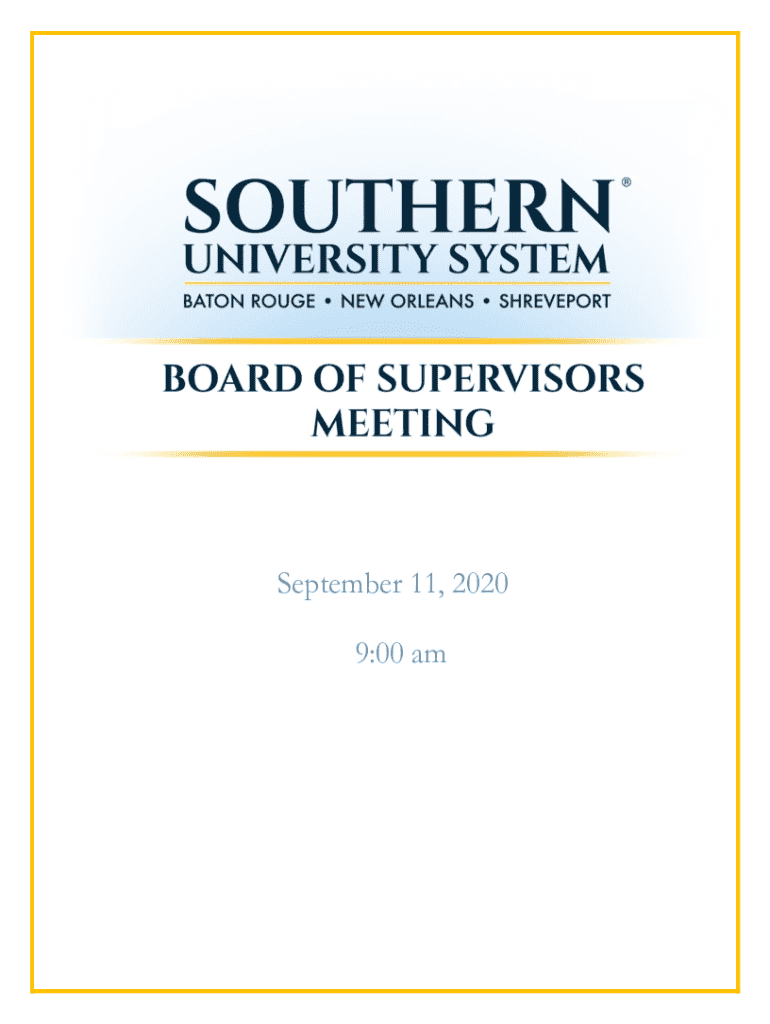 SOUTHERN®
UNIVERSITY SYSTEM
BATON ROUGE • NEW ORLEANS • SHREVEPORT

BOARD OF SUPERVISORS MEETING

September 11, 2020

9:00 am